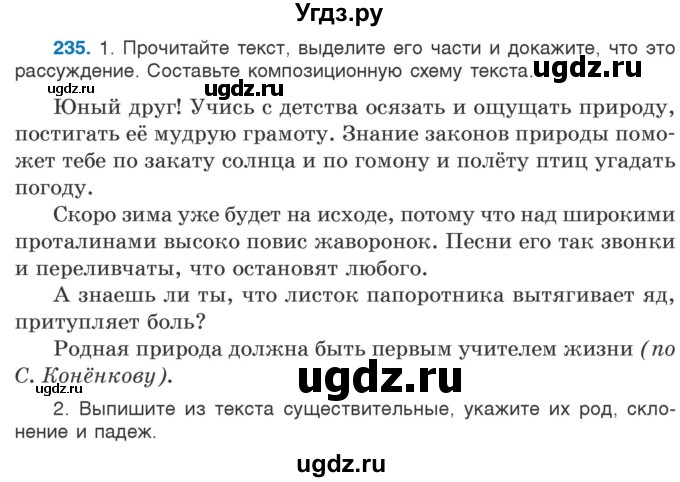 Угдз.ру

235. 1. Прочитайте текст, выделите его части и докажите, что это рассуждение. Составьте композиционную схему текста. ugdz.ru

ugdz.ru ugdz.ru

Юный друг! Учись с детства осязать и ощущать природу, постигать её мудрую грамоту. Знание законов природы поможет тебе по закату солнца и по гомону и полёту птиц угадать погоду.

Скоро зима уже будет на исходе, потому что над широкими проталинами высоко повис жаворонок. Песни его так звонки и переливчаты, что остановят любого.

А знаешь ли ты, что листок папоротника вытягивает яд, притупляет боль?

Родная природа должна быть первым учителем жизни (по С. Конёнкову).

ugdz.ru ugdz.ru

2. Выпишите из текста существительные, укажите их род, склонение и падеж.

ugdz.ru